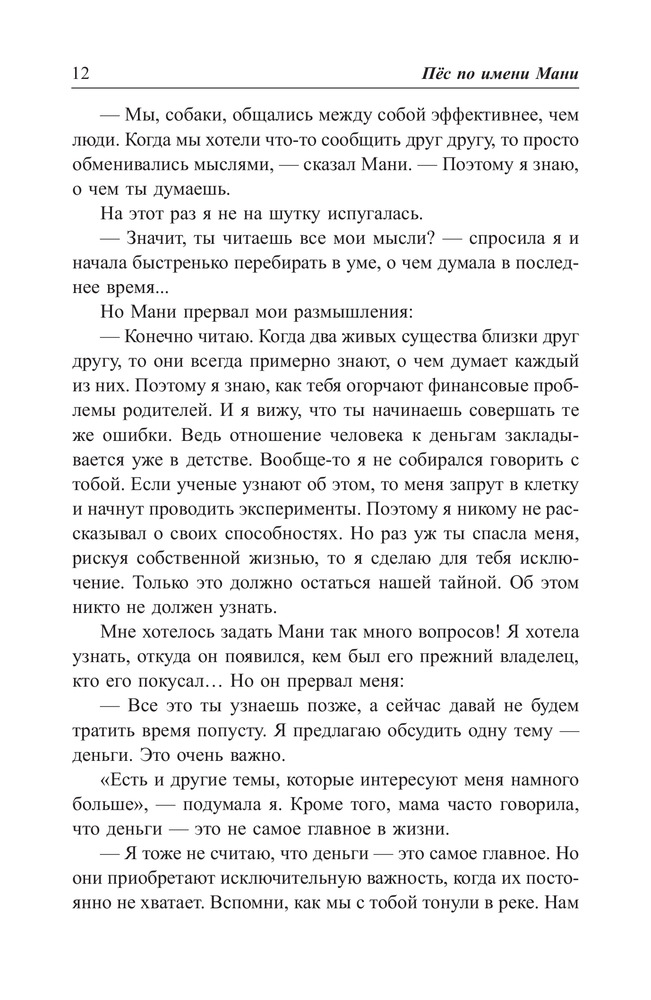 12 Пёс по имени Мани

— Мы, собаки, общались между собой эффективнее, чем люди. Когда мы хотели что-то сообщить друг другу, то просто обменивались мыслями, — сказал Мани. — Поэтому я знаю, о чем ты думаешь.

На этот раз я не на шутку испугалась.

— Значит, ты читаешь все мои мысли? — спросила я и начала быстренько перебирать в уме, о чем думала в последнее время...

Но Мани прервал мои размышления:

— Конечно читаю. Когда два живых существа близки друг другу, то они всегда примерно знают, о чем думает каждый из них. Поэтому я знаю, как тебя огорчают финансовые проблемы родителей. И я вижу, что ты начинаешь совершать те же ошибки. Ведь отношение человека к деньгам закладывается уже в детстве. Вообще-то я не собирался говорить с тобой. Если ученые узнают об этом, то меня запрут в клетку и начнут проводить эксперименты. Поэтому я никому не рассказывал о своих способностях. Но раз уж ты спасла меня, рискуя собственной жизнью, то я сделаю для тебя исключение. Только это должно остаться нашей тайной. Об этом никто не должен узнать.

Мне хотелось задать Мани так много вопросов! Я хотела узнать, откуда он появился, кем был его прежний владелец, кто его покусал… Но он прервал меня:

— Все это ты узнаешь позже, а сейчас давай не будем тратить время попусту. Я предлагаю обсудить одну тему — деньги. Это очень важно.

«Есть и другие темы, которые интересуют меня намного больше», — подумала я. Кроме того, мама часто говорила, что деньги — это не самое главное в жизни.

— Я тоже не считаю, что деньги — это самое главное. Но они приобретают исключительную важность, когда их постоянно не хватает. Вспомни, как мы с тобой тонули в реке. Нам